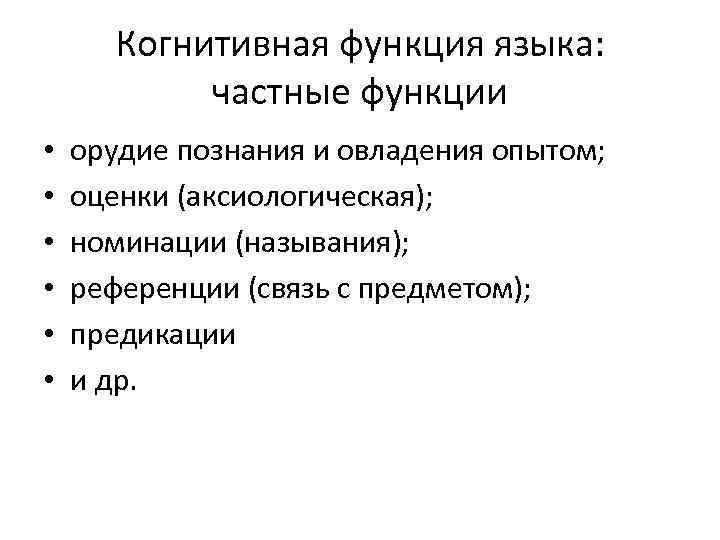 Когнитивная функция языка:
частные функции

• орудие познания и овладения опытом;
• оценки (аксиологическая);
• номинации (называния);
• референции (связь с предметом);
• предикации
• и др.